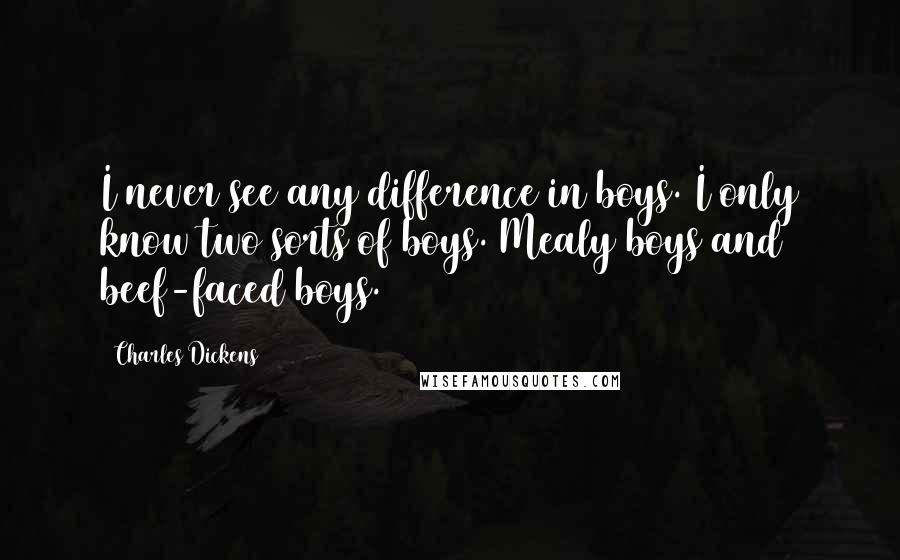 I never see any difference in boys. I only know two sorts of boys. Mealy boys and beef-faced boys.

Charles Dickens

WISEFAMOUSQUOTES.COM